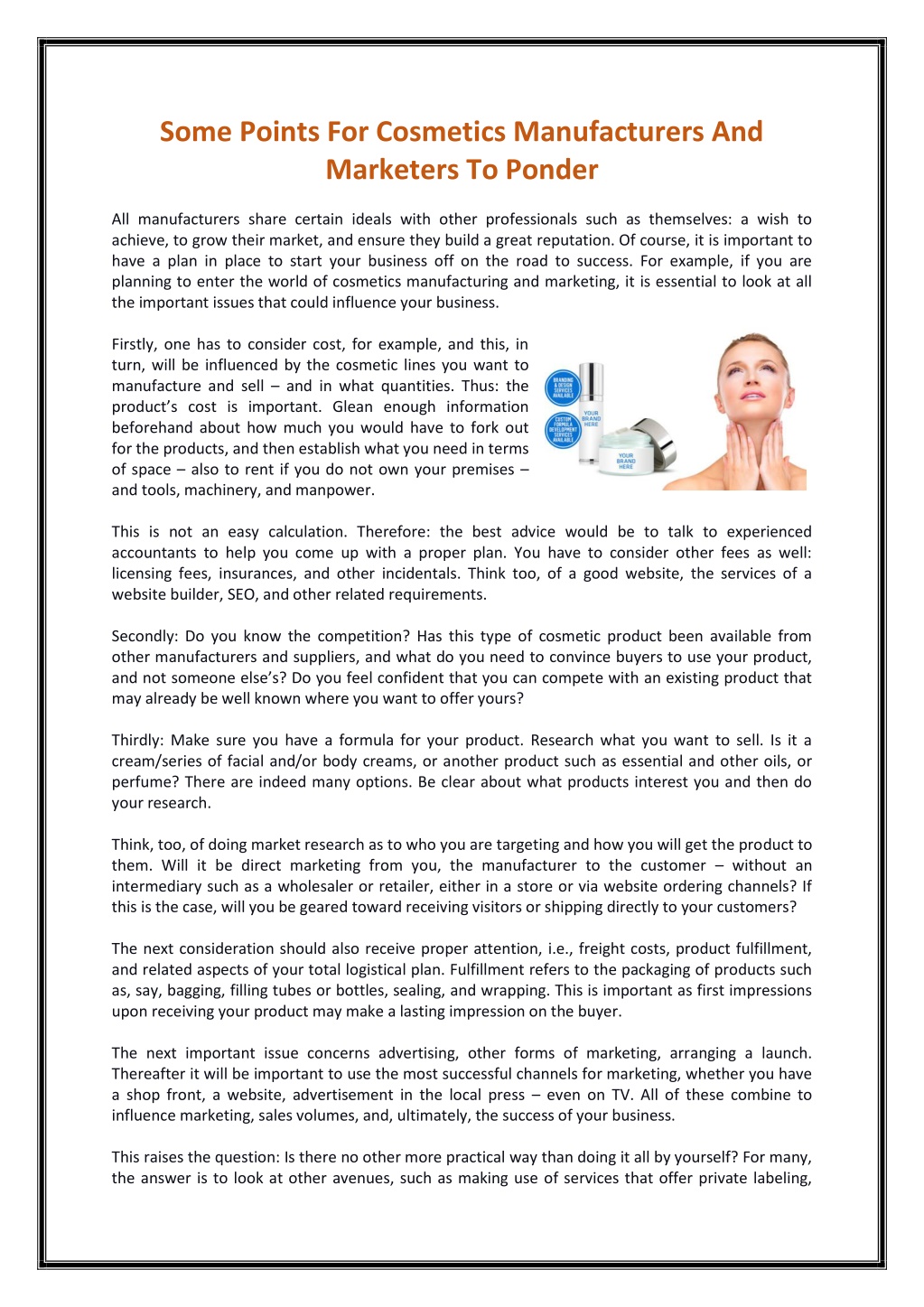 Some Points For Cosmetics Manufacturers And Marketers To Ponder

All manufacturers share certain ideals with other professionals such as themselves: a wish to achieve, to grow their market, and ensure they build a great reputation. Of course, it is important to have a plan in place to start your business off on the road to success. For example, if you are planning to enter the world of cosmetics manufacturing and marketing, it is essential to look at all the important issues that could influence your business.

Firstly, one has to consider cost, for example, and this, in turn, will be influenced by the cosmetic lines you want to manufacture and sell – and in what quantities. Thus: the product's cost is important. Glean enough information beforehand about how much you would have to fork out for the products, and then establish what you need in terms of space – also to rent if you do not own your premises – and tools, machinery, and manpower.

BRANDING & DESIGN SERVICES AVAILABLE

CUSTOM FORMULA DEVELOPMENT SERVICES AVAILABLE

YOUR BRAND HERE

YOUR BRAND HERE

This is not an easy calculation. Therefore: the best advice would be to talk to experienced accountants to help you come up with a proper plan. You have to consider other fees as well: licensing fees, insurances, and other incidentals. Think too, of a good website, the services of a website builder, SEO, and other related requirements.

Secondly: Do you know the competition? Has this type of cosmetic product been available from other manufacturers and suppliers, and what do you need to convince buyers to use your product, and not someone else's? Do you feel confident that you can compete with an existing product that may already be well known where you want to offer yours?

Thirdly: Make sure you have a formula for your product. Research what you want to sell. Is it a cream/series of facial and/or body creams, or another product such as essential and other oils, or perfume? There are indeed many options. Be clear about what products interest you and then do your research.

Think, too, of doing market research as to who you are targeting and how you will get the product to them. Will it be direct marketing from you, the manufacturer to the customer – without an intermediary such as a wholesaler or retailer, either in a store or via website ordering channels? If this is the case, will you be geared toward receiving visitors or shipping directly to your customers?

The next consideration should also receive proper attention, i.e., freight costs, product fulfillment, and related aspects of your total logistical plan. Fulfillment refers to the packaging of products such as, say, bagging, filling tubes or bottles, sealing, and wrapping. This is important as first impressions upon receiving your product may make a lasting impression on the buyer.

The next important issue concerns advertising, other forms of marketing, arranging a launch. Thereafter it will be important to use the most successful channels for marketing, whether you have a shop front, a website, advertisement in the local press – even on TV. All of these combine to influence marketing, sales volumes, and, ultimately, the success of your business.

This raises the question: Is there no other more practical way than doing it all by yourself? For many, the answer is to look at other avenues, such as making use of services that offer private labeling,